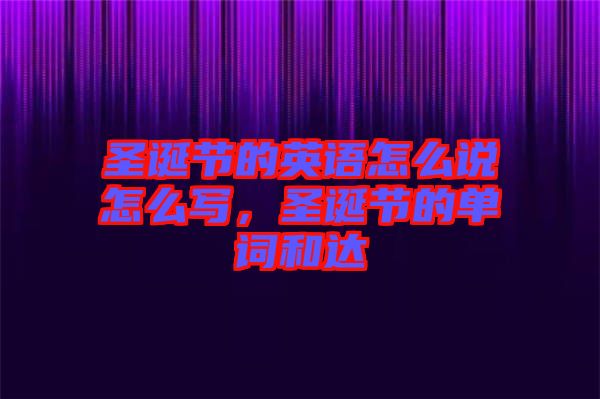 圣诞节的英语怎么说怎么写，圣诞节的单词和达